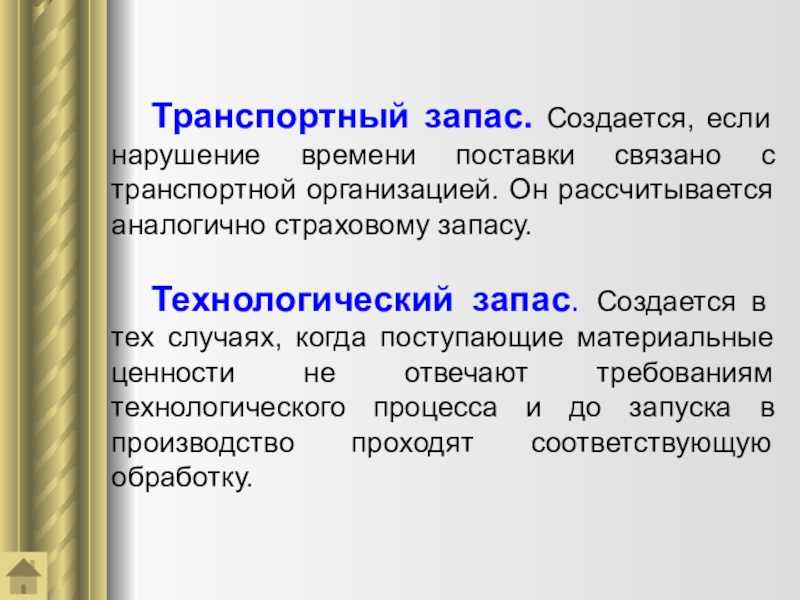 Транспортный запас. Создается, если нарушение времени поставки связано с транспортной организацией. Он рассчитывается аналогично страховому запасу.

Технологический запас. Создается в тех случаях, когда поступающие материальные ценности не отвечают требованиям технологического процесса и до запуска в производство проходят соответствующую обработку.